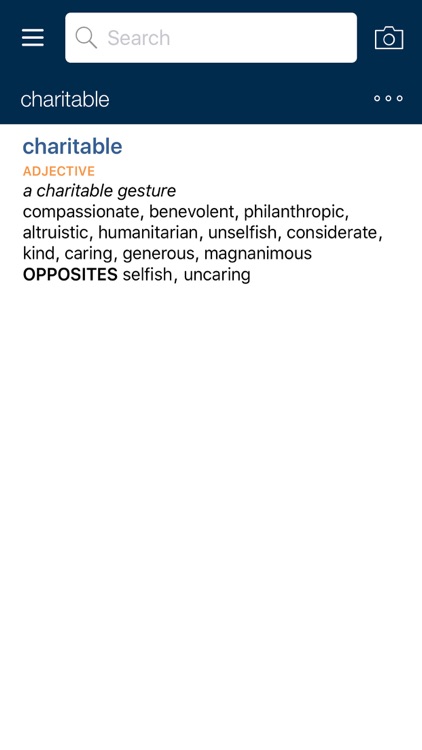 Search

charitable

charitable
ADJECTIVE
a charitable gesture
compassionate, benevolent, philanthropic, altruistic, humanitarian, unselfish, considerate, kind, caring, generous, magnanimous
OPPOSITES selfish, uncaring